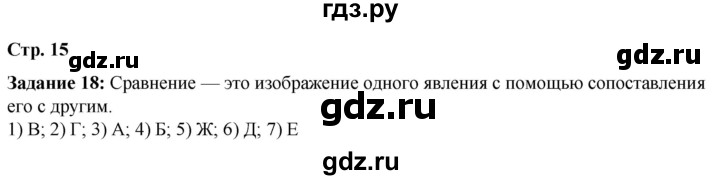 гдз.ру

Стр. 15 gdz.ru gdz.ru

Задание 18: Сравнение — это изображение одного явления с помощью сопоставления его с другим.

gdz.ru

1) В; 2) Г; 3) А; 4) Б; 5) Ж; 6) Д; 7) Е

gdz.ru